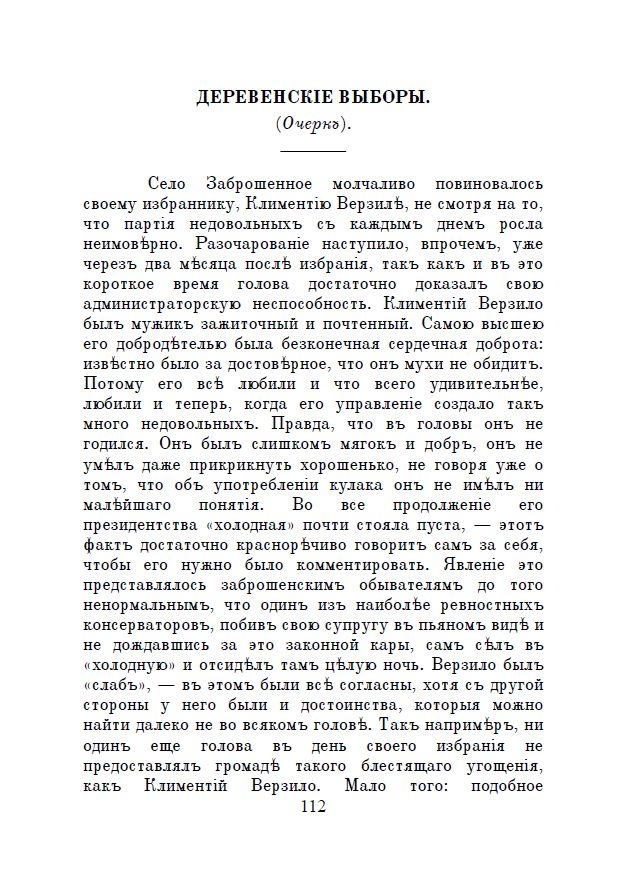 ДЕРЕВЕНСКІЕ ВЫБОРЫ.

(Очеркъ).

Село Заброшенное молчаливо повиновалось своему избраннику, Климентію Верзилѣ, не смотря на то, что партія недовольныхъ съ каждымъ днемъ росла неимовѣрно. Разочарованіе наступило, впрочемъ, уже черезъ два мѣсяца послѣ избранія, такъ какъ и въ это короткое время голова достаточно доказалъ свою администраторскую неспособность. Климентій Верзило былъ мужикъ зажиточный и почтенный. Самою высшею его добродѣтелью была безконечная сердечная доброта: извѣстно было за достовѣрное, что онъ мухи не обидитъ. Потому его всѣ любили и что всего удивительнѣе, любили и теперь, когда его управленіе создало такъ много недовольныхъ. Правда, что въ головы онъ не годился. Онъ былъ слишкомъ мягокъ и добръ, онъ не умѣлъ даже прикрикнуть хорошенько, не говоря уже о томъ, что объ употребленіи кулака онъ не имѣлъ ни малѣйшаго понятія. Во все продолженіе его президентства «холодная» почти стояла пуста, — этотъ фактъ достаточно краснорѣчиво говоритъ самъ за себя, чтобы его нужно было комментировать. Явленіе это представлялось заброшенскимъ обывателямъ до того ненормальнымъ, что одинъ изъ наиболѣе ревностныхъ консерваторовъ, побивъ свою супругу въ пьяномъ видѣ и не дождавшись за это законной кары, самъ сѣлъ въ «холодную» и отсидѣлъ тамъ цѣлую ночь. Верзило былъ «слабъ», — въ этомъ были всѣ согласны, хотя съ другой стороны у него были и достоинства, которыя можно найти далеко не во всякомъ головѣ. Такъ напримѣръ, ни одинъ еще голова въ день своего избранія не предоставлялъ громадѣ такого блестящаго угощенія, какъ Климентій Верзило. Мало того: подобное

112